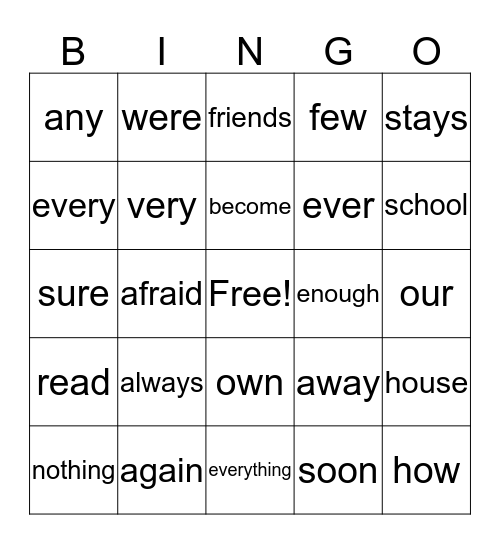 | B | I | N | G | O |
|---|---|---|---|---|
| any | were | friends | few | stays |
| every | very | become | ever | school |
| sure | afraid | Free! | enough | our |
| read | always | own | away | house |
| nothing | again | everything | soon | how |